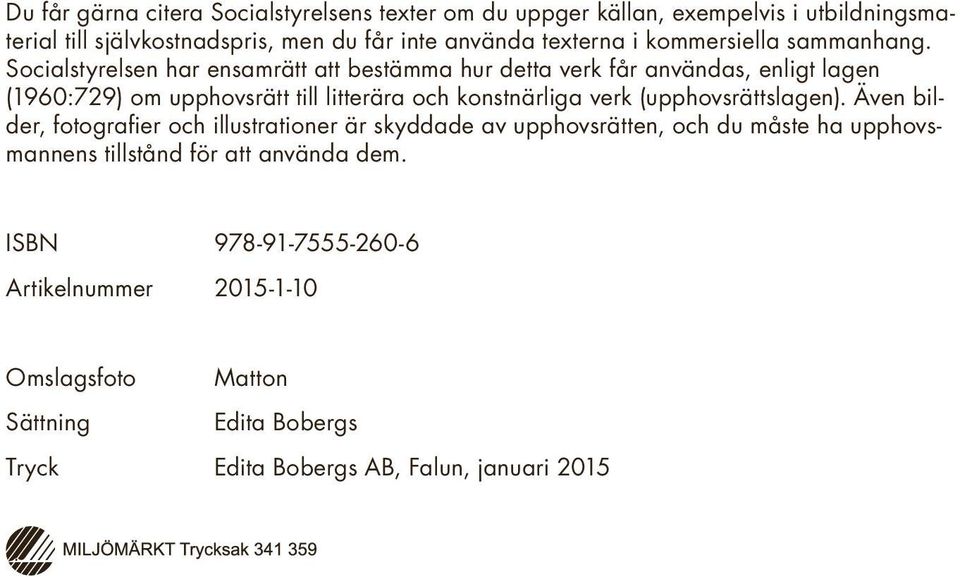 Du får gärna citera Socialstyrelsens texter om du uppger källan, exempelvis i utbildningsmaterial till självkostnadspris, men du får inte använda texterna i kommersiella sammanhang. Socialstyrelsen har ensamrätt att bestämma hur detta verk får användas, enligt lagen (1960:729) om upphovsrätt till litterära och konstnärliga verk (upphovsrättslagen). Även bilder, fotografier och illustrationer är skyddade av upphovsrätten, och du måste ha upphovsmannens tillstånd för att använda dem.

ISBN 978-91-7555-260-6
Artikelnummer 2015-1-10

Omslagsfoto Matton
Sättning Edita Bobergs
Tryck Edita Bobergs AB, Falun, januari 2015

MILJÖMÄRKT Trycksak 341 359